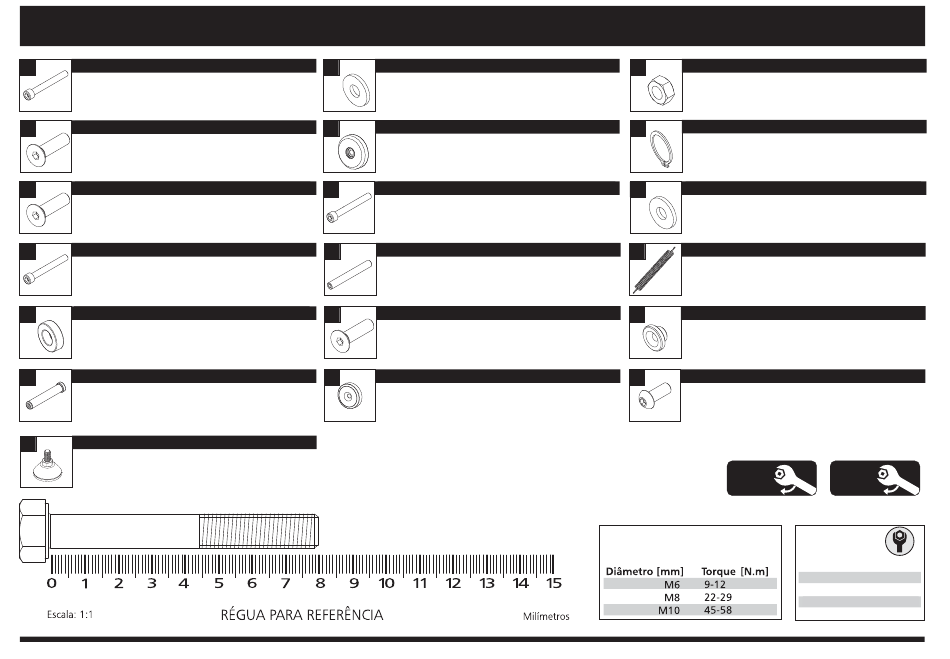 0 1 2 3 4 5 6 7 8 9 10 11 12 13 14 15

Escala: 1:1

RÉGUA PARA REFERÊNCIA

Milímetros

| Diâmetro [mm] | Torque [N.m] |
|---|---|
| M6 | 9-12 |
| M8 | 22-29 |
| M10 | 45-58 |